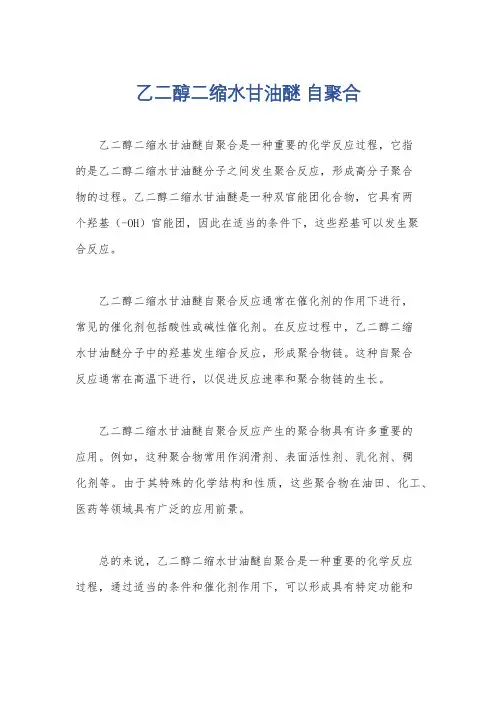 乙二醇二缩水甘油醚 自聚合

乙二醇二缩水甘油醚自聚合是一种重要的化学反应过程，它指的是乙二醇二缩水甘油醚分子之间发生聚合反应，形成高分子聚合物的过程。乙二醇二缩水甘油醚是一种双官能团化合物，它具有两个羟基（-OH）官能团，因此在适当的条件下，这些羟基可以发生聚合反应。

乙二醇二缩水甘油醚自聚合反应通常在催化剂的作用下进行，常见的催化剂包括酸性或碱性催化剂。在反应过程中，乙二醇二缩水甘油醚分子中的羟基发生缩合反应，形成聚合物链。这种自聚合反应通常在高温下进行，以促进反应速率和聚合物链的生长。

乙二醇二缩水甘油醚自聚合反应产生的聚合物具有许多重要的应用。例如，这种聚合物常用作润滑剂、表面活性剂、乳化剂、稠化剂等。由于其特殊的化学结构和性质，这些聚合物在油田、化工、医药等领域具有广泛的应用前景。

总的来说，乙二醇二缩水甘油醚自聚合是一种重要的化学反应过程，通过适当的条件和催化剂作用下，可以形成具有特定功能和